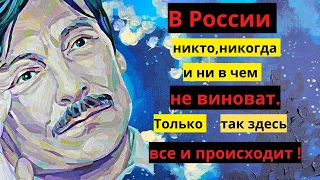 В России
никто,никогда
и ни в чем
не виноват.
Только так здесь
все и происходит !